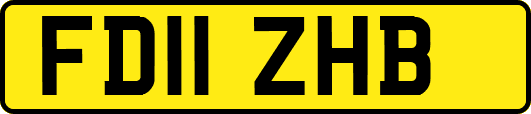 FD11 ZHB